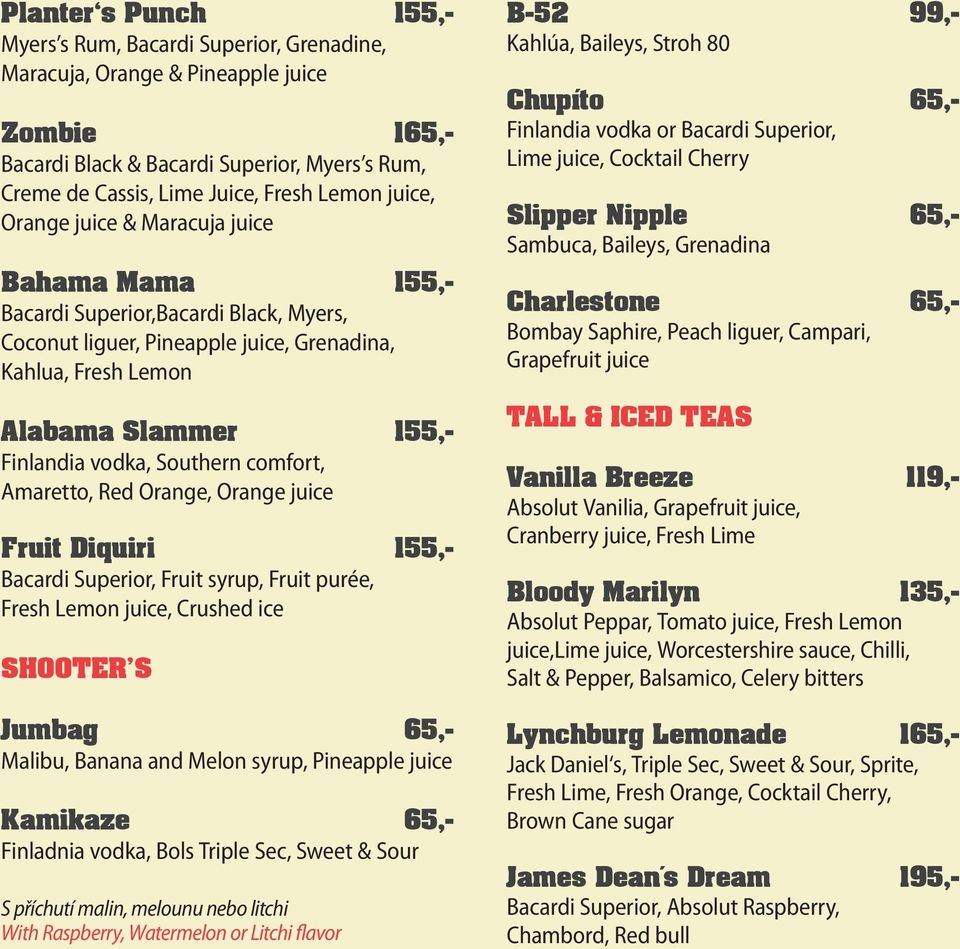 Planter's Punch 155,-
Myers's Rum, Bacardi Superior, Grenadine, Maracuja, Orange & Pineapple juice

Zombie 165,-
Bacardi Black & Bacardi Superior, Myers's Rum, Creme de Cassis, Lime Juice, Fresh Lemon juice, Orange juice & Maracuja juice

Bahama Mama 155,-
Bacardi Superior,Bacardi Black, Myers, Coconut liguer, Pineapple juice, Grenadina, Kahlua, Fresh Lemon

Alabama Slammer 155,-
Finlandia vodka, Southern comfort, Amaretto, Red Orange, Orange juice

Fruit Diquiri 155,-
Bacardi Superior, Fruit syrup, Fruit purée, Fresh Lemon juice, Crushed ice

SHOOTER'S

Jumbag 65,-
Malibu, Banana and Melon syrup, Pineapple juice

Kamikaze 65,-
Finladnia vodka, Bols Triple Sec, Sweet & Sour

S příchutí malin, melounu nebo litchi
With Raspberry, Watermelon or Litchi flavor

B-52 99,-
Kahlúa, Baileys, Stroh 80

Chupito 65,-
Finlandia vodka or Bacardi Superior, Lime juice, Cocktail Cherry

Slipper Nipple 65,-
Sambuca, Baileys, Grenadina

Charlestone 65,-
Bombay Saphire, Peach liguer, Campari, Grapefruit juice

TALL & ICED TEAS

Vanilla Breeze 119,-
Absolut Vanilia, Grapefruit juice, Cranberry juice, Fresh Lime

Bloody Marilyn 135,-
Absolut Peppar, Tomato juice, Fresh Lemon juice,Lime juice, Worcestershire sauce, Chilli, Salt & Pepper, Balsamico, Celery bitters

Lynchburg Lemonade 165,-
Jack Daniel's, Triple Sec, Sweet & Sour, Sprite, Fresh Lime, Fresh Orange, Cocktail Cherry, Brown Cane sugar

James Dean's Dream 195,-
Bacardi Superior, Absolut Raspberry, Chambord, Red bull